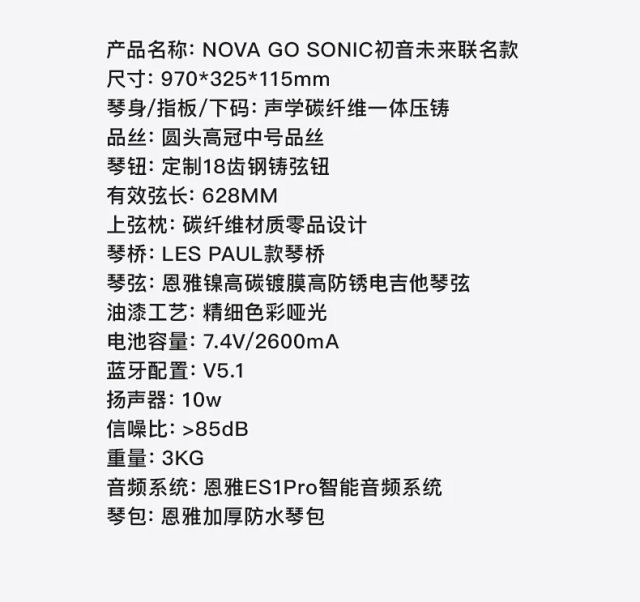 产品名称: NOVA GO SONIC初音未来联名款
尺寸: 970*325*115mm
琴身/指板/下码: 声学碳纤维一体压铸
品丝: 圆头高冠中号品丝
琴钮: 定制18齿钢铸弦钮
有效弦长: 628MM
上弦枕: 碳纤维材质零品设计
琴桥: LES PAUL款琴桥
琴弦: 恩雅镍高碳镀膜高防锈电吉他琴弦
油漆工艺: 精细色彩哑光
电池容量: 7.4V/2600mA
蓝牙配置: V5.1
扬声器: 10w
信噪比: >85dB
重量: 3KG
音频系统: 恩雅ES1Pro智能音频系统
琴包: 恩雅加厚防水琴包